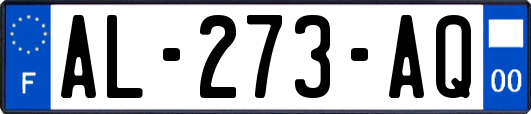 F

AL-273-AQ

00